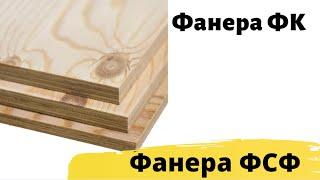 Фанера ФК

Фанера ФСФ